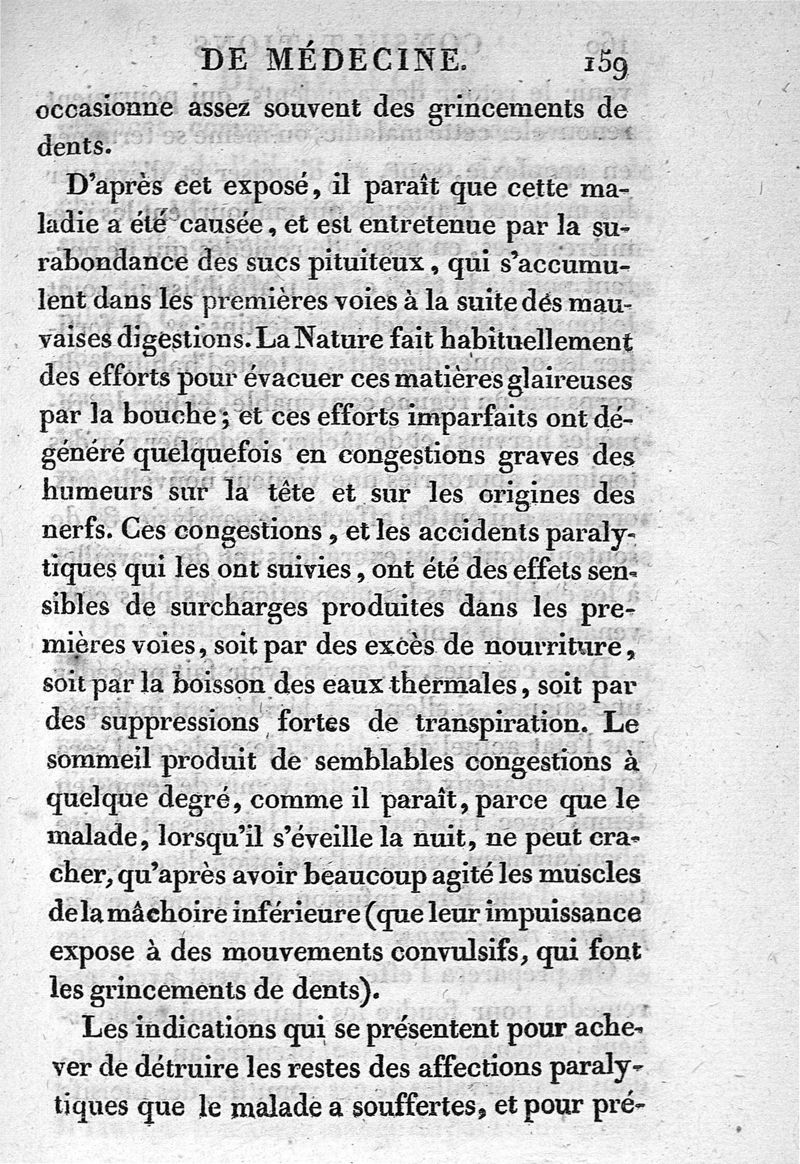 DE MÉDECINE. 159

occasionne assez souvent des grincements de dents.

D'après cet exposé, il paraît que cette maladie a été causée, et est entretenue par la surabondance des sucs pituiteux, qui s'accumulent dans les premières voies à la suite dés mauvaises digestions. La Nature fait habituellement des efforts pour évacuer ces matières glaireuses par la bouche; et ces efforts imparfaits ont dégénéré quelquefois en congestions graves des humeurs sur la tête et sur les origines des nerfs. Ces congestions, et les accidents paralytiques qui les ont suivies, ont été des effets sensibles de surcharges produites dans les premières voies, soit par des excès de nourriture, soit par la boisson des eaux thermales, soit par des suppressions fortes de transpiration. Le sommeil produit de semblables congestions à quelque degré, comme il paraît, parce que le malade, lorsqu'il s'éveille la nuit, ne peut cracher, qu'après avoir beaucoup agité les muscles de la mâchoire inférieure (que leur impuissance expose à des mouvements convulsifs, qui font les grincements de dents).

Les indications qui se présentent pour achever de détruire les restes des affections paralytiques que le malade a souffertes, et pour pré-